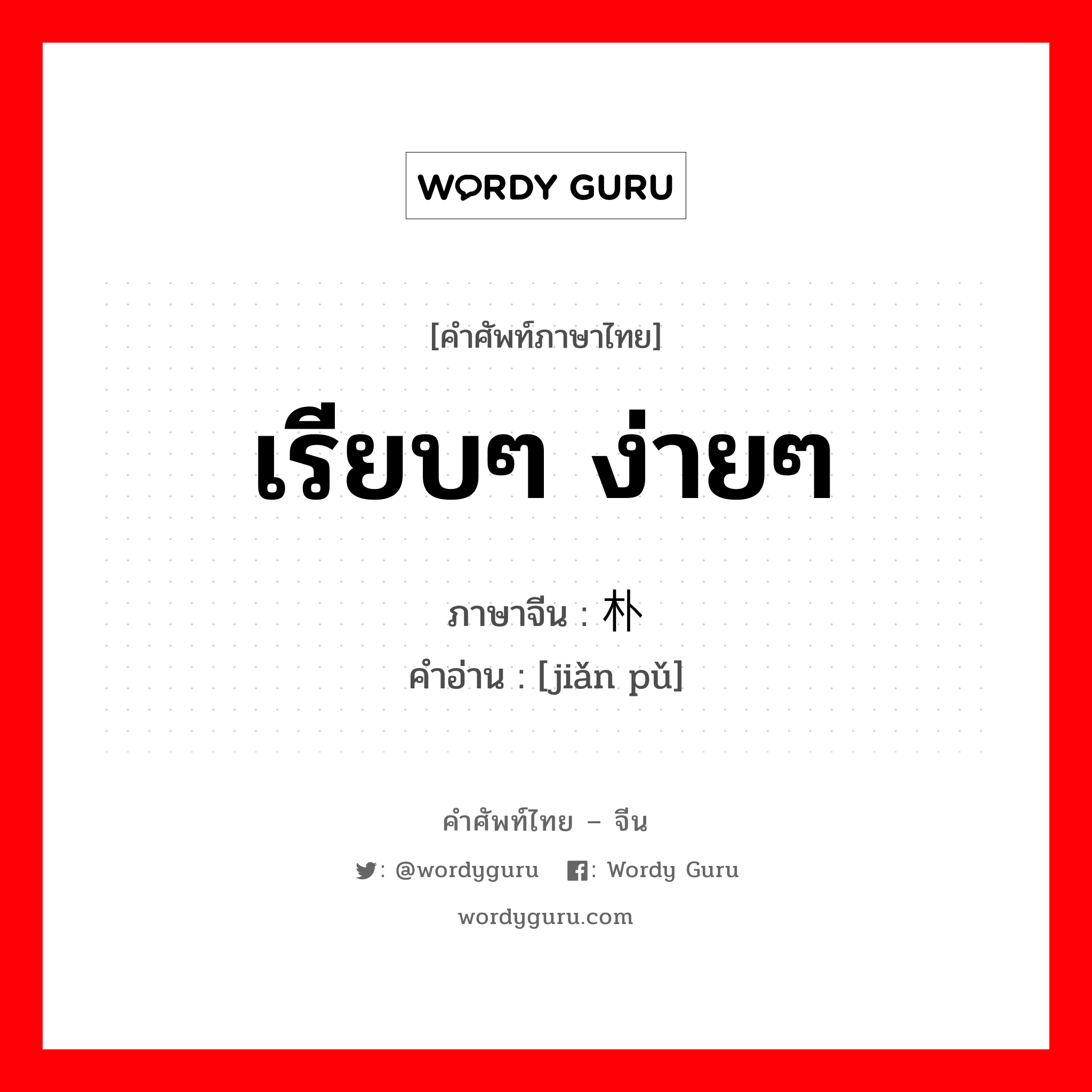 WORDY GURU

[คำศัพท์ภาษาไทย]

เรียบๆ ง่ายๆ

ภาษาจีน : 朴

คำอ่าน : [jiǎn pǔ]

คำศัพท์ไทย – จีน

: @wordyguru : Wordy Guru

wordyguru.com